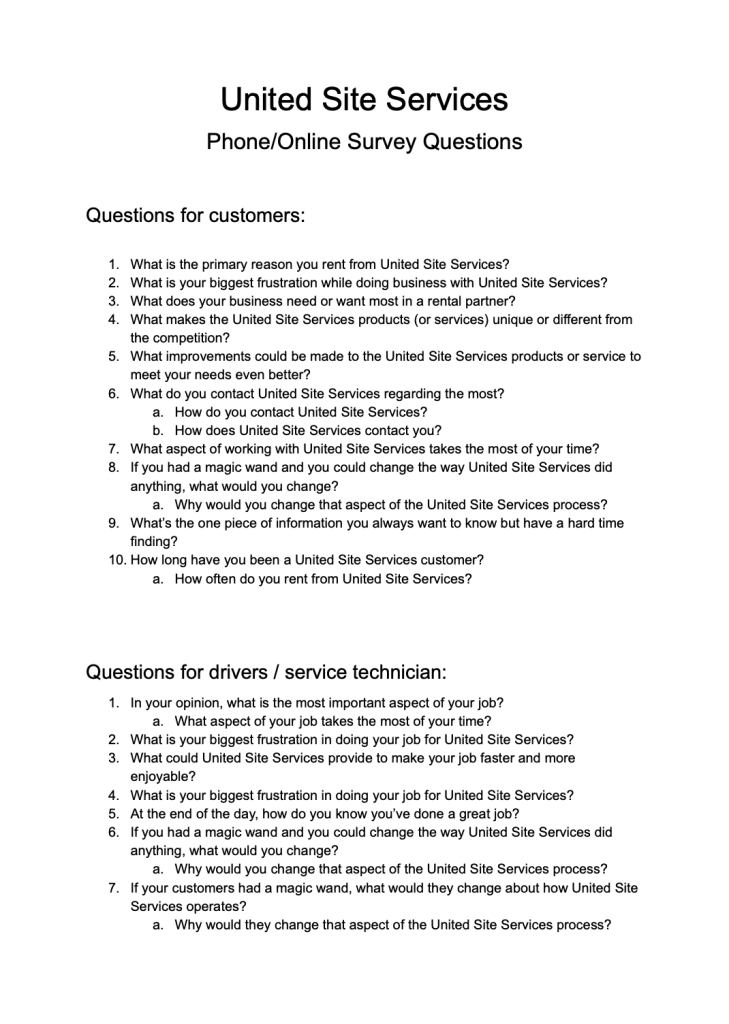 United Site Services

Phone/Online Survey Questions

Questions for customers:

1. What is the primary reason you rent from United Site Services?
2. What is your biggest frustration while doing business with United Site Services?
3. What does your business need or want most in a rental partner?
4. What makes the United Site Services products (or services) unique or different from the competition?
5. What improvements could be made to the United Site Services products or service to meet your needs even better?
6. What do you contact United Site Services regarding the most?
a. How do you contact United Site Services?
b. How does United Site Services contact you?
7. What aspect of working with United Site Services takes the most of your time?
8. If you had a magic wand and you could change the way United Site Services did anything, what would you change?
a. Why would you change that aspect of the United Site Services process?
9. What's the one piece of information you always want to know but have a hard time finding?
10. How long have you been a United Site Services customer?
a. How often do you rent from United Site Services?

Questions for drivers / service technician:

1. In your opinion, what is the most important aspect of your job?
a. What aspect of your job takes the most of your time?
2. What is your biggest frustration in doing your job for United Site Services?
3. What could United Site Services provide to make your job faster and more enjoyable?
4. What is your biggest frustration in doing your job for United Site Services?
5. At the end of the day, how do you know you've done a great job?
6. If you had a magic wand and you could change the way United Site Services did anything, what would you change?
a. Why would you change that aspect of the United Site Services process?
7. If your customers had a magic wand, what would they change about how United Site Services operates?
a. Why would they change that aspect of the United Site Services process?